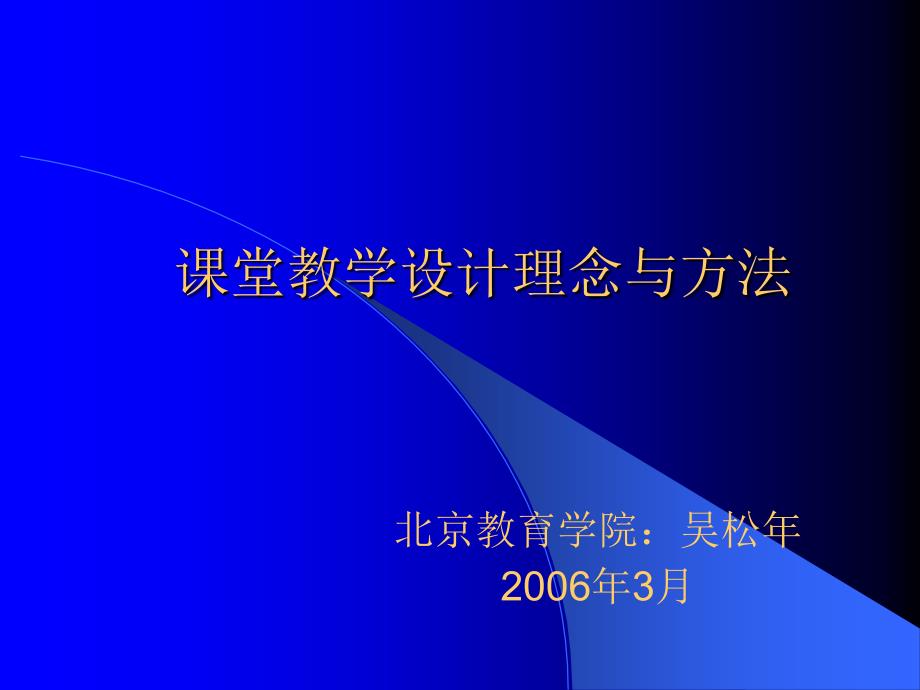 课堂教学设计理念与方法

北京教育学院：吴松年
2006年3月